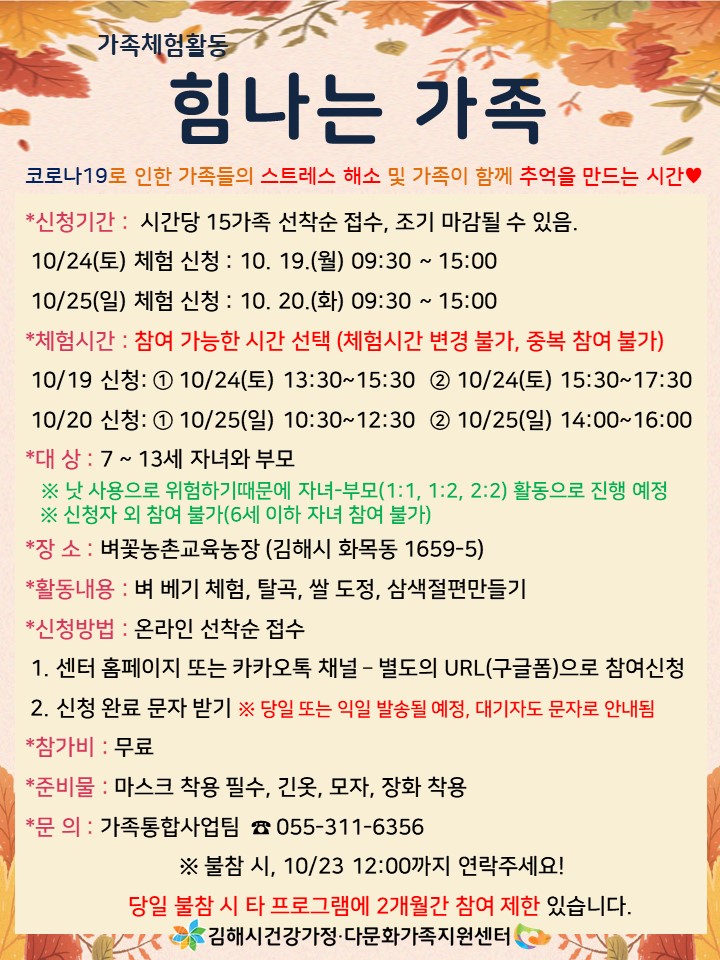 가족체험활동

힘나는 가족

코로나19로 인한 가족들의 스트레스 해소 및 가족이 함께 추억을 만드는 시간♥

*신청기간 : 시간당 15가족 선착순 접수, 조기 마감될 수 있음.

10/24(토) 체험 신청 : 10. 19.(월) 09:30 ~ 15:00

10/25(일) 체험 신청 : 10. 20.(화) 09:30 ~ 15:00

*체험시간 : 참여 가능한 시간 선택 (체험시간 변경 불가, 중복 참여 불가)

10/19 신청: ① 10/24(토) 13:30~15:30 ② 10/24(토) 15:30~17:30

10/20 신청: ① 10/25(일) 10:30~12:30 ② 10/25(일) 14:00~16:00

*대 상 : 7 ~ 13세 자녀와 부모

※ 낫 사용으로 위험하기때문에 자녀-부모(1:1, 1:2, 2:2) 활동으로 진행 예정
※ 신청자 외 참여 불가(6세 이하 자녀 참여 불가)

*장 소 : 벼꽃농촌교육농장 (김해시 화목동 1659-5)

*활동내용 : 벼 베기 체험, 탈곡, 쌀 도정, 삼색절편만들기

*신청방법 : 온라인 선착순 접수

1. 센터 홈페이지 또는 카카오톡 채널 – 별도의 URL(구글폼)으로 참여신청

2. 신청 완료 문자 받기 ※ 당일 또는 익일 발송될 예정, 대기자도 문자로 안내됨

*참가비 : 무료

*준비물 : 마스크 착용 필수, 긴옷, 모자, 장화 착용

*문 의 : 가족통합사업팀 ☎ 055-311-6356

※ 불참 시, 10/23 12:00까지 연락주세요!

당일 불참 시 타 프로그램에 2개월간 참여 제한 있습니다.

김해시건강가정·다문화가족지원센터